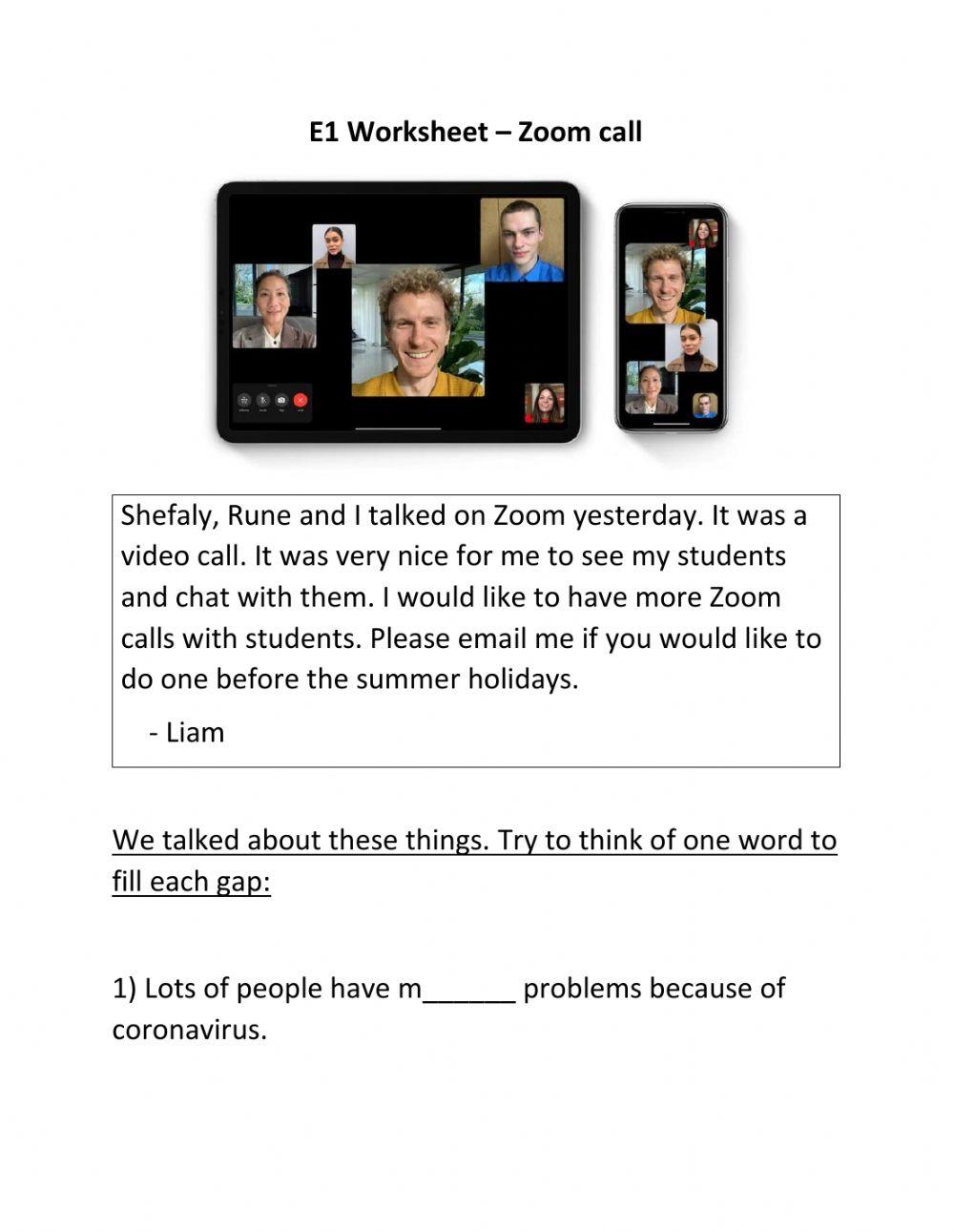 E1 Worksheet – Zoom call

Shefaly, Rune and I talked on Zoom yesterday. It was a video call. It was very nice for me to see my students and chat with them. I would like to have more Zoom calls with students. Please email me if you would like to do one before the summer holidays.

- Liam

We talked about these things. Try to think of one word to fill each gap:

1) Lots of people have m______ problems because of coronavirus.